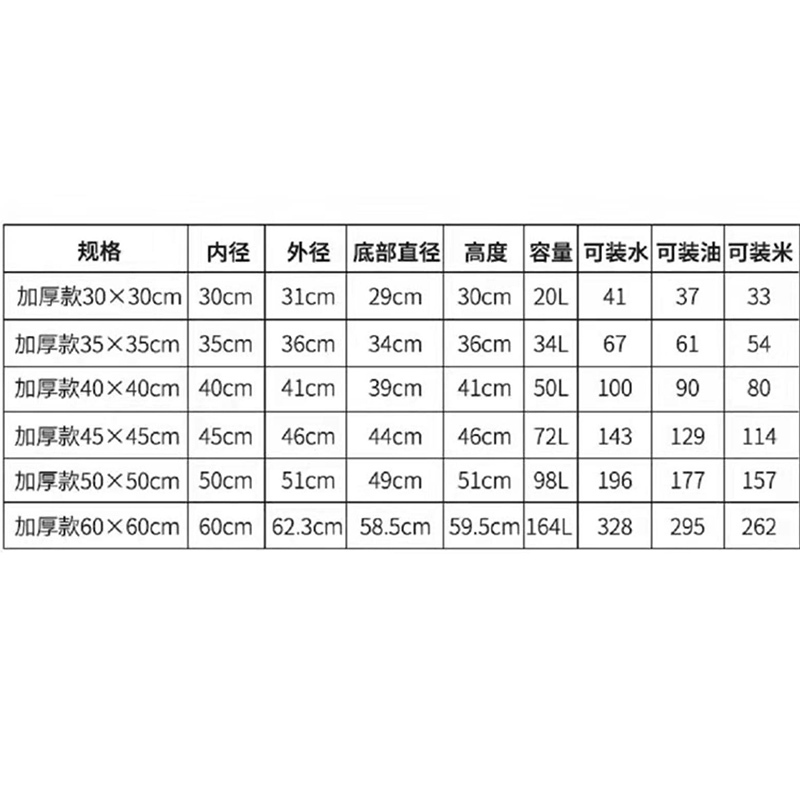 | 规格 | 内径 | 外径 | 底部直径 | 高度 | 容量 | 可装水 | 可装油 | 可装米 |
|---|---|---|---|---|---|---|---|---|
| 加厚款30×30cm | 30cm | 31cm | 29cm | 30cm | 20L | 41 | 37 | 33 |
| 加厚款35×35cm | 35cm | 36cm | 34cm | 36cm | 34L | 67 | 61 | 54 |
| 加厚款40×40cm | 40cm | 41cm | 39cm | 41cm | 50L | 100 | 90 | 80 |
| 加厚款45×45cm | 45cm | 46cm | 44cm | 46cm | 72L | 143 | 129 | 114 |
| 加厚款50×50cm | 50cm | 51cm | 49cm | 51cm | 98L | 196 | 177 | 157 |
| 加厚款60×60cm | 60cm | 62.3cm | 58.5cm | 59.5cm | 164L | 328 | 295 | 262 |